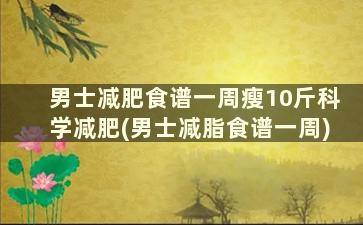 男士减肥食谱一周瘦10斤科学减肥(男士减脂食谱一周)